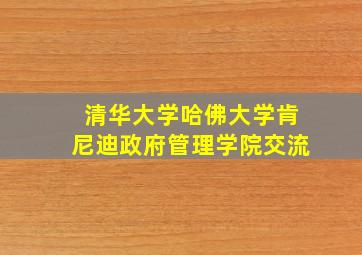 清华大学哈佛大学肯尼迪政府管理学院交流